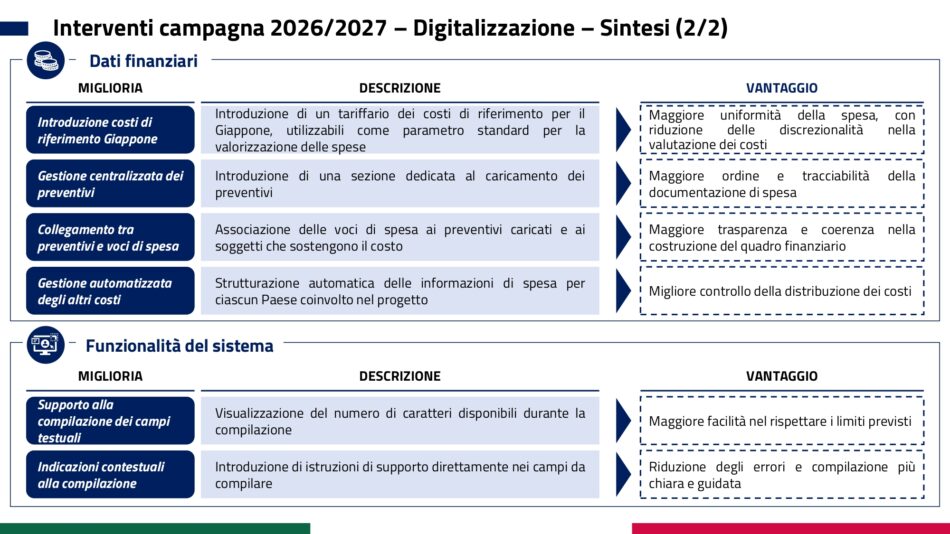 Interventi campagna 2026/2027 – Digitalizzazione – Sintesi (2/2)

Dati finanziari

| MIGLIORIA | DESCRIZIONE | VANTAGGIO |
|---|---|---|
| Introduzione costi di riferimento Giappone | Introduzione di un tariffario dei costi di riferimento per il Giappone, utilizzabili come parametro standard per la valorizzazione delle spese | Maggiore uniformità della spesa, con riduzione delle discrezionalità nella valutazione dei costi |
| Gestione centralizzata dei preventivi | Introduzione di una sezione dedicata al caricamento dei preventivi | Maggiore ordine e tracciabilità della documentazione di spesa |
| Collegamento tra preventivi e voci di spesa | Associazione delle voci di spesa ai preventivi caricati e ai soggetti che sostengono il costo | Maggiore trasparenza e coerenza nella costruzione del quadro finanziario |
| Gestione automatizzata degli altri costi | Strutturazione automatica delle informazioni di spesa per ciascun Paese coinvolto nel progetto | Migliore controllo della distribuzione dei costi |

Funzionalità del sistema

| MIGLIORIA | DESCRIZIONE | VANTAGGIO |
|---|---|---|
| Supporto alla compilazione dei campi testuali | Visualizzazione del numero di caratteri disponibili durante la compilazione | Maggiore facilità nel rispettare i limiti previsti |
| Indicazioni contestuali alla compilazione | Introduzione di istruzioni di supporto direttamente nei campi da compilare | Riduzione degli errori e compilazione più chiara e guidata |